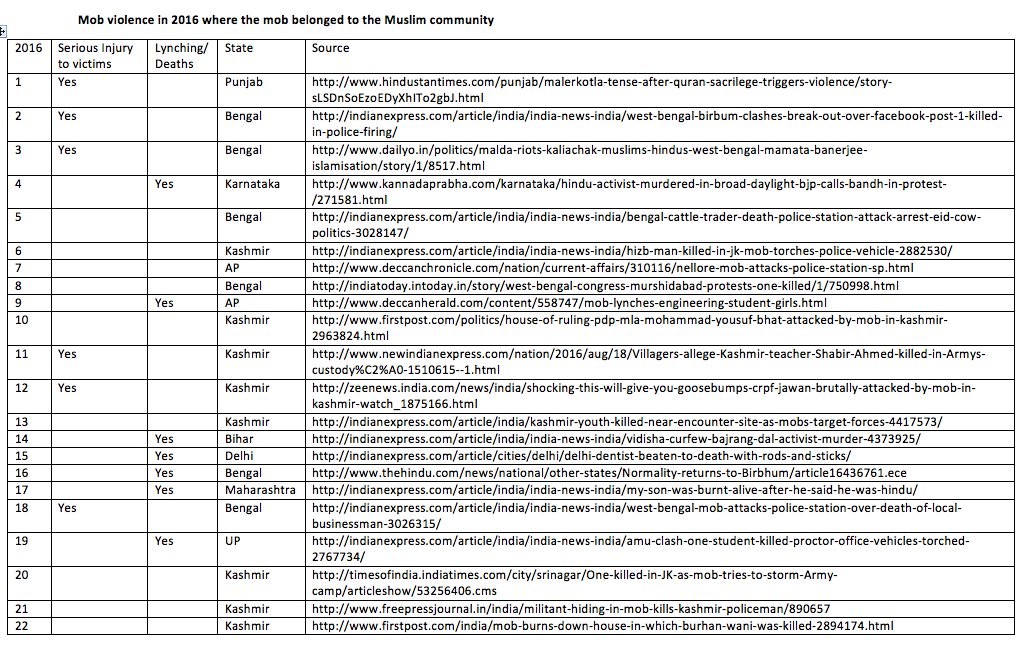 Mob violence in 2016 where the mob belonged to the Muslim community

| 2016 | Serious Injury to victims | Lynching/ Deaths | State | Source |
|---|---|---|---|---|
| 1 | Yes | | Punjab | http://www.hindustantimes.com/punjab/malerkotla-tense-after-quran-sacrilege-triggers-violence/story-sLSDnSoEzoEDyXhITo2gbJ.html |
| 2 | Yes | | Bengal | http://indianexpress.com/article/india/india-news-india/west-bengal-birbum-clashes-break-out-over-facebook-post-1-killed-in-police-firing/ |
| 3 | Yes | | Bengal | http://www.dailyo.in/politics/malda-riots-kaliachak-muslims-hindus-west-bengal-mamata-banerjee-islamisation/story/1/8517.html |
| 4 | | Yes | Karnataka | http://www.kannadaprabha.com/karnataka/hindu-activist-murdered-in-broad-daylight-bjp-calls-bandh-in-protest-/271581.html |
| 5 | | | Bengal | http://indianexpress.com/article/india/india-news-india/bengal-cattle-trader-death-police-station-attack-arrest-eid-cow-politics-3028147/ |
| 6 | | | Kashmir | http://indianexpress.com/article/india/india-news-india/hizb-man-killed-in-jk-mob-torches-police-vehicle-2882530/ |
| 7 | | | AP | http://www.deccanchronicle.com/nation/current-affairs/310116/nellore-mob-attacks-police-station-sp.html |
| 8 | | | Bengal | http://indiatoday.intoday.in/story/west-bengal-congress-murshidabad-protests-one-killed/1/750998.html |
| 9 | | Yes | AP | http://www.deccanherald.com/content/558747/mob-lynches-engineering-student-girls.html |
| 10 | | | Kashmir | http://www.firstpost.com/politics/house-of-ruling-pdp-mla-mohammad-yousuf-bhat-attacked-by-mob-in-kashmir-2963824.html |
| 11 | Yes | | Kashmir | http://www.newindianexpress.com/nation/2016/aug/18/Villagers-allege-Kashmir-teacher-Shabir-Ahmed-killed-in-Armys-custody%C2%A0-1510615--1.html |
| 12 | Yes | | Kashmir | http://zeenews.india.com/news/india/shocking-this-will-give-you-goosebumps-crpf-jawan-brutally-attacked-by-mob-in-kashmir-watch_1875166.html |
| 13 | | | Kashmir | http://indianexpress.com/article/india/kashmir-youth-killed-near-encounter-site-as-mobs-target-forces-4417573/ |
| 14 | | Yes | Bihar | http://indianexpress.com/article/india/india-news-india/vidisha-curfew-bajrang-dal-activist-murder-4373925/ |
| 15 | | Yes | Delhi | http://indianexpress.com/article/cities/delhi/delhi-dentist-beaten-to-death-with-rods-and-sticks/ |
| 16 | | Yes | Bengal | http://www.thehindu.com/news/national/other-states/Normality-returns-to-Birbhum/article16436761.ece |
| 17 | | Yes | Maharashtra | http://indianexpress.com/article/india/india-news-india/my-son-was-burnt-alive-after-he-said-he-was-hindu/ |
| 18 | Yes | | Bengal | http://indianexpress.com/article/india/india-news-india/west-bengal-mob-attacks-police-station-over-death-of-local-businessman-3026315/ |
| 19 | | Yes | UP | http://indianexpress.com/article/india/india-news-india/amu-clash-one-student-killed-proctor-office-vehicles-torched-2767734/ |
| 20 | | | Kashmir | http://timesofindia.indiatimes.com/city/srinagar/One-killed-in-JK-as-mob-tries-to-storm-Army-camp/articleshow/53256406.cms |
| 21 | | | Kashmir | http://www.freepressjournal.in/india/militant-hiding-in-mob-kills-kashmir-policeman/890657 |
| 22 | | | Kashmir | http://www.firstpost.com/india/mob-burns-down-house-in-which-burhan-wani-was-killed-2894174.html |